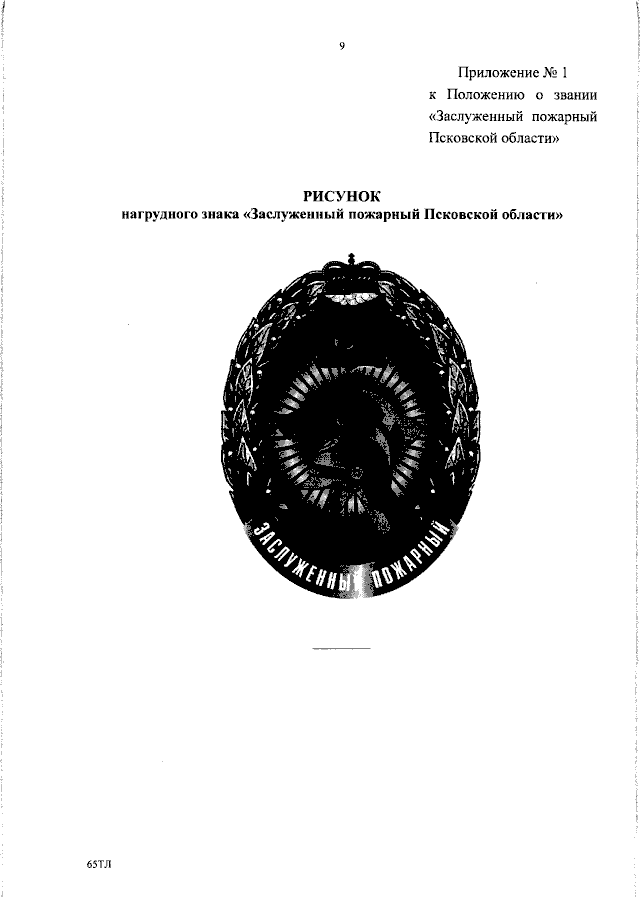 9

Приложение № 1
к Положению о звании
«Заслуженный пожарный
Псковской области»

РИСУНОК
нагрудного знака «Заслуженный пожарный Псковской области»

ЗАСЛУЖЕННЫЙ ПОЖАРНЫЙ

65ТЛ